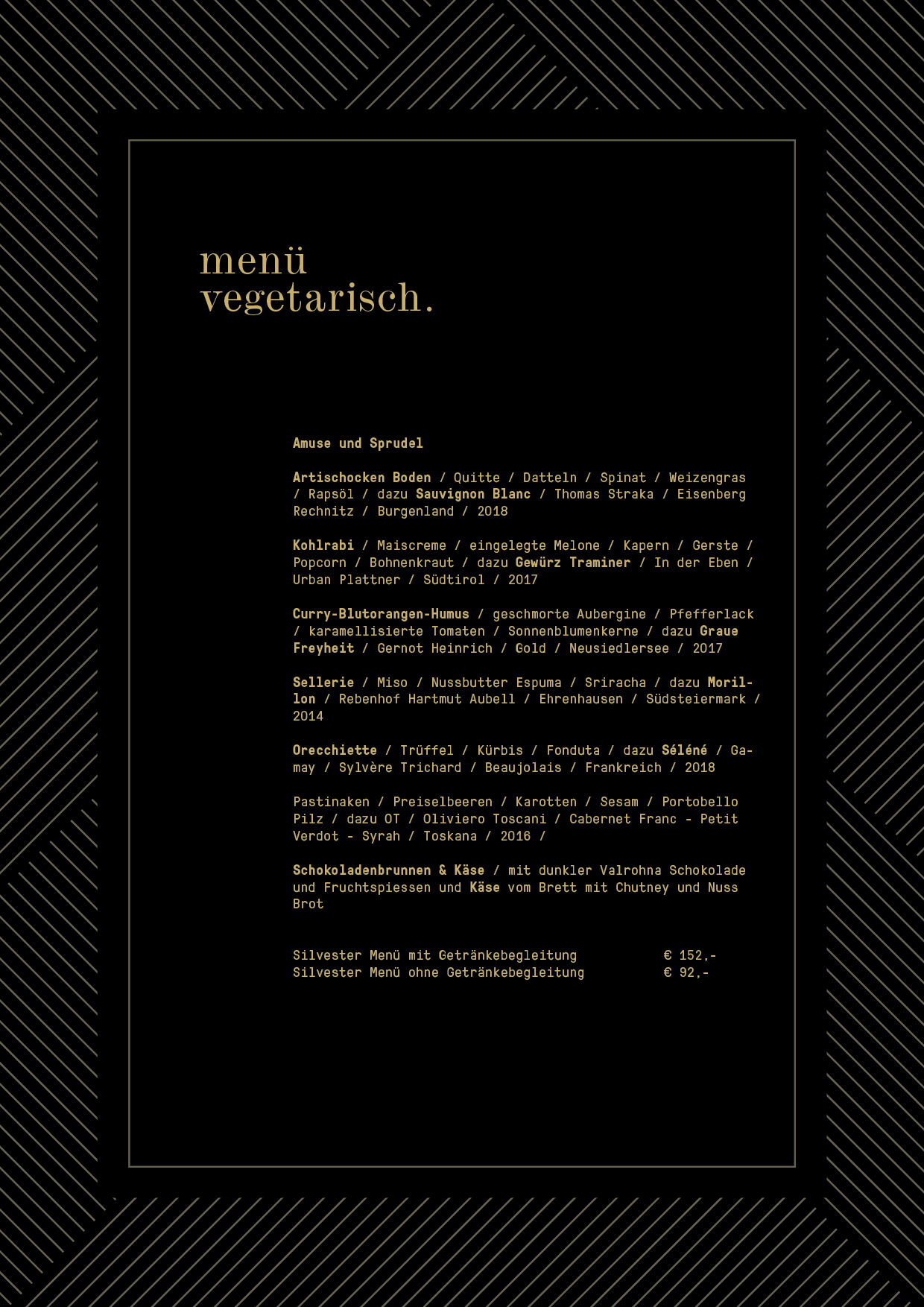 menü
vegetarisch.

Amuse und Sprudel

Artischocken Boden / Quitte / Datteln / Spinat / Weizengras / Rapsöl / dazu Sauvignon Blanc / Thomas Straka / Eisenberg Rechnitz / Burgenland / 2018

Kohlrabi / Maiscreme / eingelegte Melone / Kapern / Gerste / Popcorn / Bohnenkraut / dazu Gewürz Traminer / In der Eben / Urban Plattner / Südtirol / 2017

Curry-Blutorangen-Humus / geschmorte Aubergine / Pfefferlack / karamellisierte Tomaten / Sonnenblumenkerne / dazu Graue Freyheit / Gernot Heinrich / Gold / Neusiedlersee / 2017

Sellerie / Miso / Nussbutter Espuma / Sriracha / dazu Morillon / Rebenhof Hartmut Aubell / Ehrenhausen / Südsteiermark / 2014

Orecchiette / Trüffel / Kürbis / Fonduta / dazu Séléné / Gamay / Sylvère Trichard / Beaujolais / Frankreich / 2018

Pastinaken / Preiselbeeren / Karotten / Sesam / Portobello Pilz / dazu OT / Oliviero Toscani / Cabernet Franc - Petit Verdot - Syrah / Toskana / 2016 /

Schokoladenbrunnen & Käse / mit dunkler Valrohna Schokolade und Fruchtspiessen und Käse vom Brett mit Chutney und Nuss Brot

Silvester Menü mit Getränkebegleitung € 152,-
Silvester Menü ohne Getränkebegleitung € 92,-